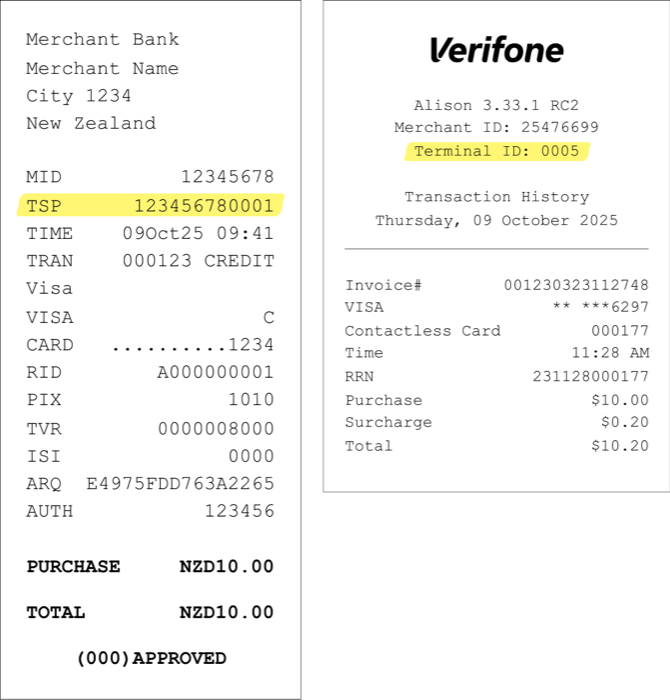 Merchant Bank
Merchant Name
City 1234
New Zealand

MID 12345678
TSP 123456780001
TIME 09Oct25 09:41
TRAN 000123 CREDIT
Visa
VISA C
CARD ..........1234
RID A000000001
PIX 1010
TVR 0000008000
ISI 0000
ARQ E4975FDD763A2265
AUTH 123456

PURCHASE NZD10.00

TOTAL NZD10.00

(000)APPROVED

Verifone

Alison 3.33.1 RC2
Merchant ID: 25476699
Terminal ID: 0005

Transaction History
Thursday, 09 October 2025

Invoice# 001230323112748
VISA ** ***6297
Contactless Card 000177
Time 11:28 AM
RRN 231128000177
Purchase $10.00
Surcharge $0.20
Total $10.20